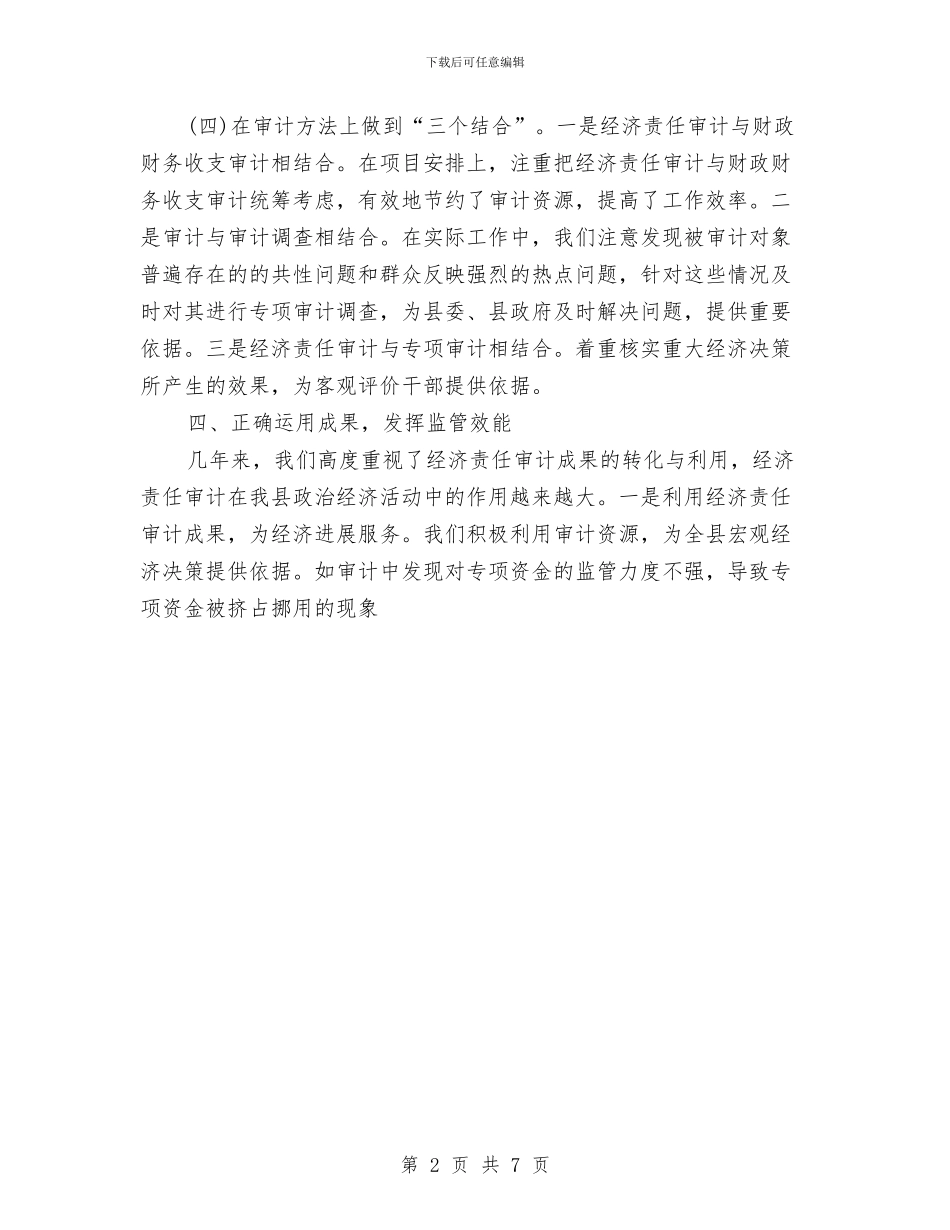 下载后可任意编辑

(四)在审计方法上做到“三个结合”。一是经济责任审计与财政财务收支审计相结合。在项目安排上，注重把经济责任审计与财政财务收支审计统筹考虑，有效地节约了审计资源，提高了工作效率。二是审计与审计调查相结合。在实际工作中，我们注意发现被审计对象普遍存在的的共性问题和群众反映强烈的热点问题，针对这些情况及时对其进行专项审计调查，为县委、县政府及时解决问题，提供重要依据。三是经济责任审计与专项审计相结合。着重核实重大经济决策所产生的效果，为客观评价干部提供依据。

四、正确运用成果，发挥监管效能

几年来，我们高度重视了经济责任审计成果的转化与利用，经济责任审计在我县政治经济活动中的作用越来越大。一是利用经济责任审计成果，为经济进展服务。我们积极利用审计资源，为全县宏观经济决策提供依据。如审计中发现对专项资金的监管力度不强，导致专项资金被挤占挪用的现象

第 2 页 共 7 页